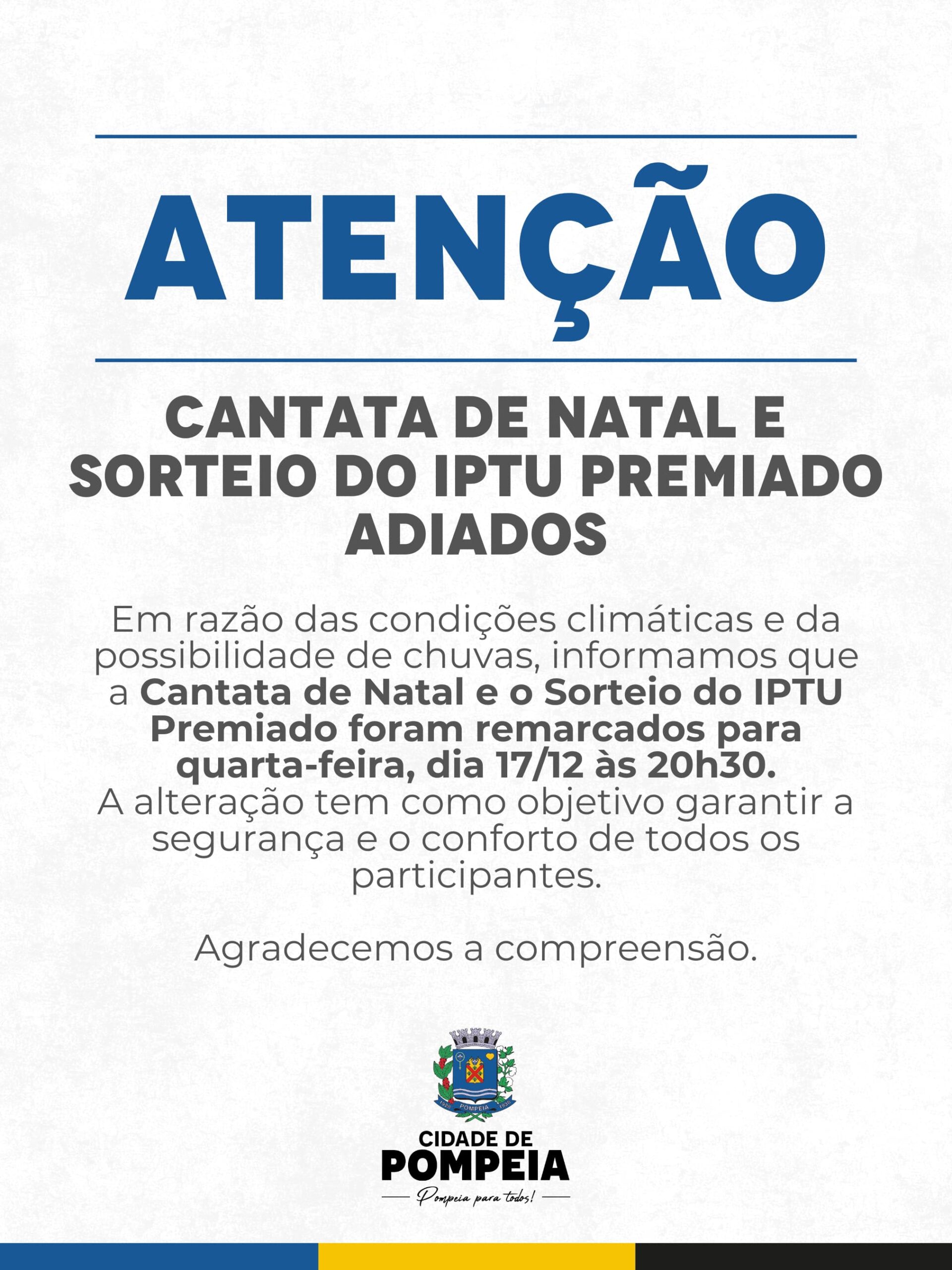 ATENÇÃO

CANTATA DE NATAL E SORTEIO DO IPTU PREMIADO ADIADOS

Em razão das condições climáticas e da possibilidade de chuvas, informamos que a Cantata de Natal e o Sorteio do IPTU Premiado foram remarcados para quarta-feira, dia 17/12 às 20h30.
A alteração tem como objetivo garantir a segurança e o conforto de todos os participantes.

Agradecemos a compreensão.

CIDADE DE
POMPEIA
Pompeia para todos!